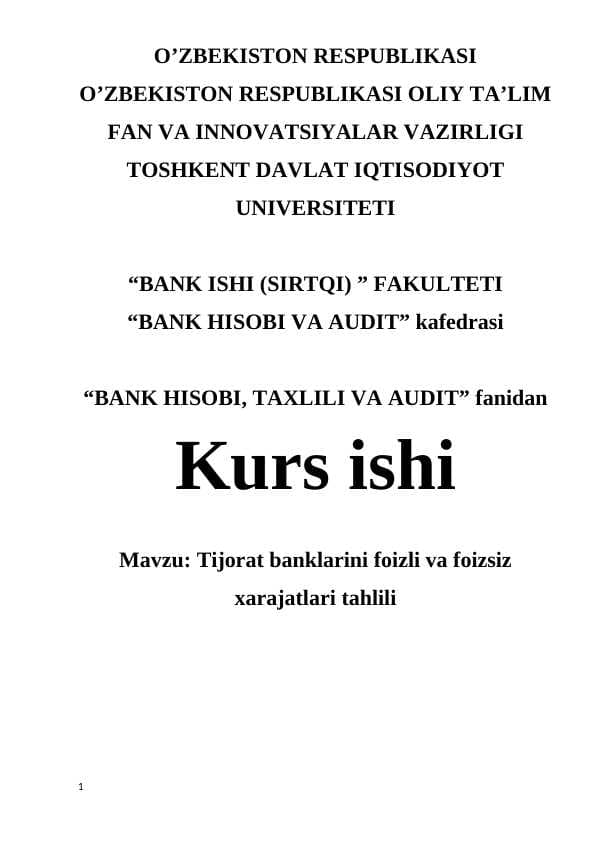 O’ZBEKISTON RESPUBLIKASI
O’ZBEKISTON RESPUBLIKASI OLIY TA’LIM
FAN VA INNOVATSIYALAR VAZIRLIGI
TOSHKENT DAVLAT IQTISODIYOT
UNIVERSITETI

“BANK ISHI (SIRTQI) ” FAKULTETI
“BANK HISOBI VA AUDIT” kafedrasi

“BANK HISOBI, TAXLILI VA AUDIT” fanidan

Kurs ishi

Mavzu: Tijorat banklarini foizli va foizsiz xarajatlari tahlili

1